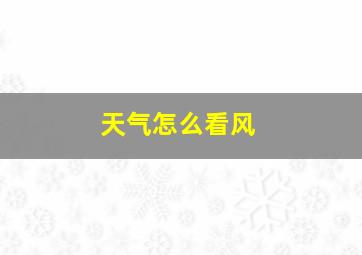 天气怎么看风